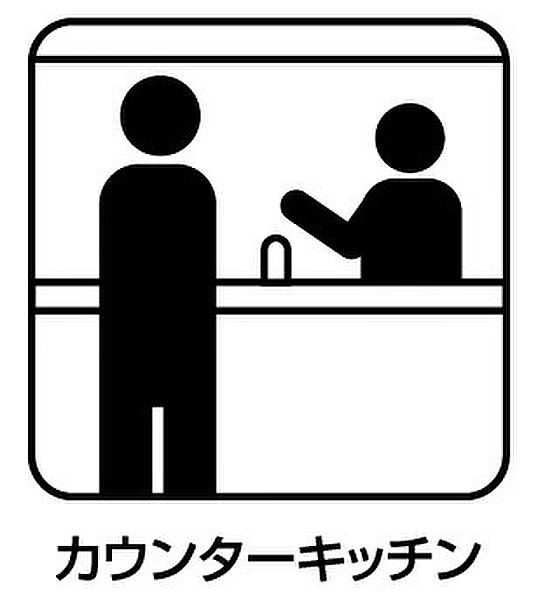 カウンターキッチン